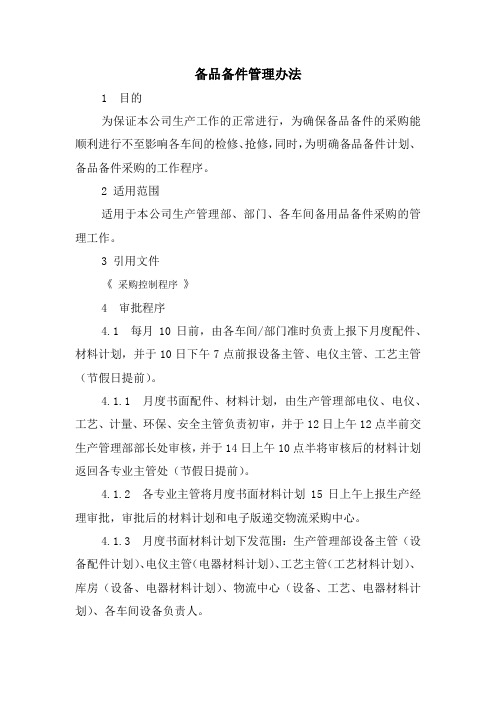 备品备件管理办法

1 目的

为保证本公司生产工作的正常进行，为确保备品备件的采购能顺利进行不至影响各车间的检修、抢修，同时，为明确备品备件计划、备品备件采购的工作程序。

2 适用范围

适用于本公司生产管理部、部门、各车间备用品备件采购的管理工作。

3 引用文件

《 采购控制程序 》

4 审批程序

4.1 每月 10 日前，由各车间/部门准时负责上报下月度配件、材料计划，并于 10 日下午 7 点前报设备主管、电仪主管、工艺主管（节假日提前）。

4.1.1 月度书面配件、材料计划，由生产管理部电仪、电仪、工艺、计量、环保、安全主管负责初审，并于 12 日上午 12 点半前交生产管理部部长处审核，并于 14 日上午 10 点半将审核后的材料计划返回各专业主管处（节假日提前）。

4.1.2 各专业主管将月度书面材料计划 15 日上午上报生产经理审批，审批后的材料计划和电子版递交物流采购中心。

4.1.3 月度书面材料计划下发范围：生产管理部设备主管（设备配件计划）、电仪主管（电器材料计划）、工艺主管（工艺材料计划）、库房（设备、电器材料计划）、物流中心（设备、工艺、电器材料计划）、各车间设备负责人。